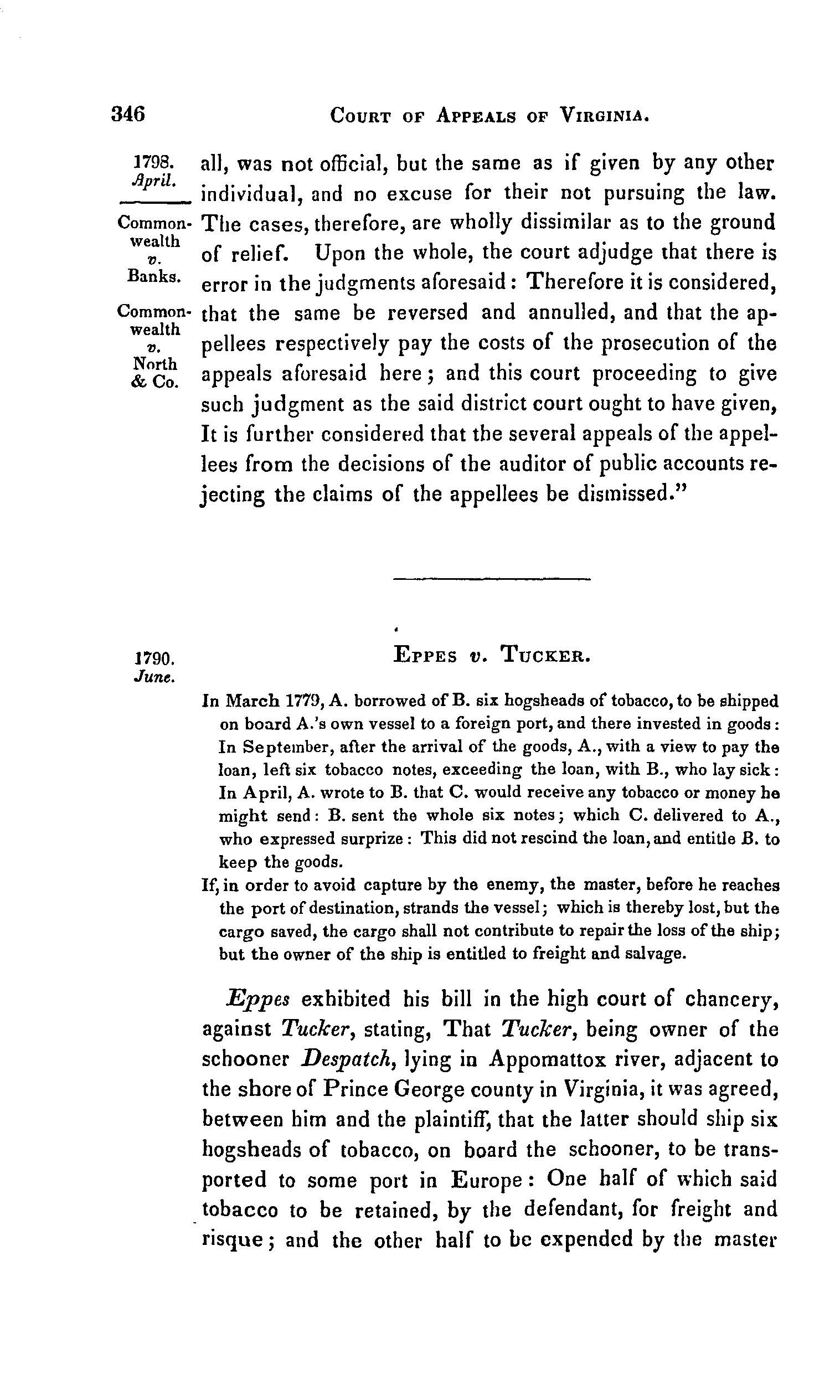 346 COURT OF APPEALS OF VIRGINIA.

1798. April.

Commonwealth v. Banks.

Commonwealth v. North & Co.

all, was not official, but the same as if given by any other individual, and no excuse for their not pursuing the law. The cases, therefore, are wholly dissimilar as to the ground of relief. Upon the whole, the court adjudge that there is error in the judgments aforesaid: Therefore it is considered, that the same be reversed and annulled, and that the appellees respectively pay the costs of the prosecution of the appeals aforesaid here; and this court proceeding to give such judgment as the said district court ought to have given, It is further considered that the several appeals of the appellees from the decisions of the auditor of public accounts rejecting the claims of the appellees be dismissed."

1790. June.

EPPES v. TUCKER.

In March 1779, A. borrowed of B. six hogsheads of tobacco, to be shipped on board A.'s own vessel to a foreign port, and there invested in goods: In September, after the arrival of the goods, A., with a view to pay the loan, left six tobacco notes, exceeding the loan, with B., who lay sick: In April, A. wrote to B. that C. would receive any tobacco or money he might send: B. sent the whole six notes; which C. delivered to A., who expressed surprize: This did not rescind the loan, and entitle B. to keep the goods.

If, in order to avoid capture by the enemy, the master, before he reaches the port of destination, strands the vessel; which is thereby lost, but the cargo saved, the cargo shall not contribute to repair the loss of the ship; but the owner of the ship is entitled to freight and salvage.

Eppes exhibited his bill in the high court of chancery, against Tucker, stating, That Tucker, being owner of the schooner Despatch, lying in Appomattox river, adjacent to the shore of Prince George county in Virginia, it was agreed, between him and the plaintiff, that the latter should ship six hogsheads of tobacco, on board the schooner, to be transported to some port in Europe: One half of which said tobacco to be retained, by the defendant, for freight and risque; and the other half to be expended by the master